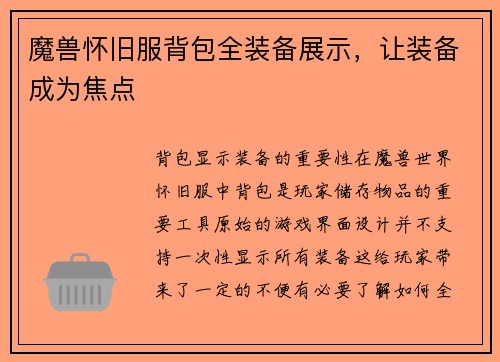 魔兽怀旧服背包全装备展示，让装备成为焦点

背包显示装备的重要性在魔兽世界怀旧服中背包是玩家储存物品的重要工具原始的游戏界面设计并不支持一次性显示所有装备这给玩家带来了一定的不便有必要了解如何全